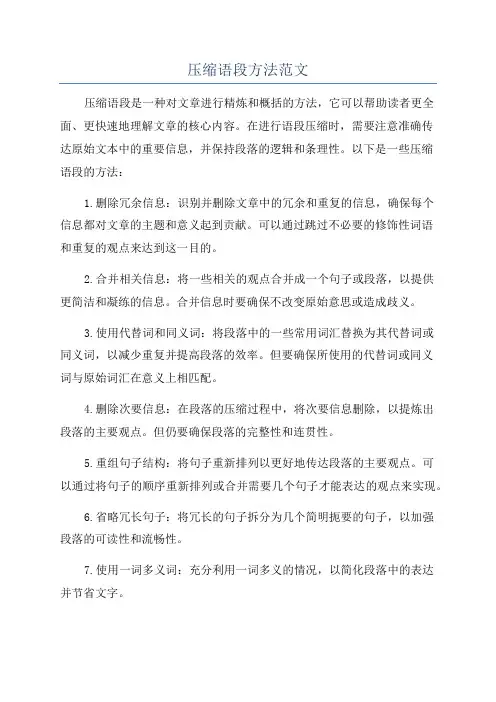 压缩语段方法范文

压缩语段是一种对文章进行精炼和概括的方法，它可以帮助读者更全面、更快速地理解文章的核心内容。在进行语段压缩时，需要注意准确传达原始文本中的重要信息，并保持段落的逻辑和条理性。以下是一些压缩语段的方法：

1.删除冗余信息：识别并删除文章中的冗余和重复的信息，确保每个信息都对文章的主题和意义起到贡献。可以通过跳过不必要的修饰性词语和重复的观点来达到这一目的。

2.合并相关信息：将一些相关的观点合并成一个句子或段落，以提供更简洁和凝练的信息。合并信息时要确保不改变原始意思或造成歧义。

3.使用代替词和同义词：将段落中的一些常用词汇替换为其代替词或同义词，以减少重复并提高段落的效率。但要确保所使用的代替词或同义词与原始词汇在意义上相匹配。

4.删除次要信息：在段落的压缩过程中，将次要信息删除，以提炼出段落的主要观点。但仍要确保段落的完整性和连贯性。

5.重组句子结构：将句子重新排列以更好地传达段落的主要观点。可以通过将句子的顺序重新排列或合并需要几个句子才能表达的观点来实现。

6.省略冗长句子：将冗长的句子拆分为几个简明扼要的句子，以加强段落的可读性和流畅性。

7.使用一词多义词：充分利用一词多义的情况，以简化段落中的表达并节省文字。